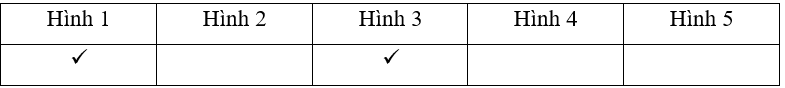 | Hình 1 | Hình 2 | Hình 3 | Hình 4 | Hình 5 |
|---|---|---|---|---|
| ✓ | | ✓ | | |